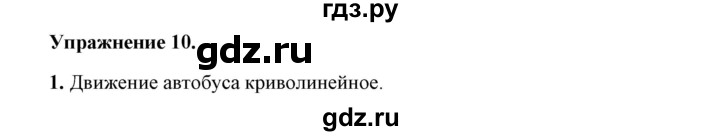 гдз.ру

Упражнение 10. gdz.ru

1. Движение автобуса криволинейное.

gdz.ru